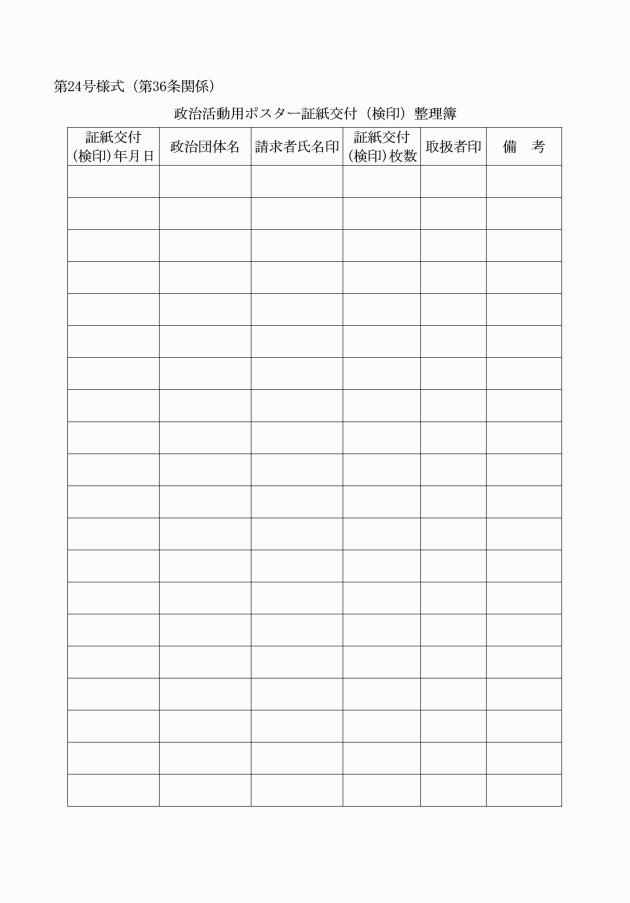 第24号様式（第36条関係）

政治活動用ポスター証紙交付（検印）整理簿

| 証紙交付（検印）年月日 | 政治団体名 | 請求者氏名印 | 証紙交付（検印）枚数 | 取扱者印 | 備　考 |
|---|---|---|---|---|---|
| | | | | | |
| | | | | | |
| | | | | | |
| | | | | | |
| | | | | | |
| | | | | | |
| | | | | | |
| | | | | | |
| | | | | | |
| | | | | | |
| | | | | | |
| | | | | | |
| | | | | | |
| | | | | | |
| | | | | | |
| | | | | | |
| | | | | | |
| | | | | | |
| | | | | | |
| | | | | | |